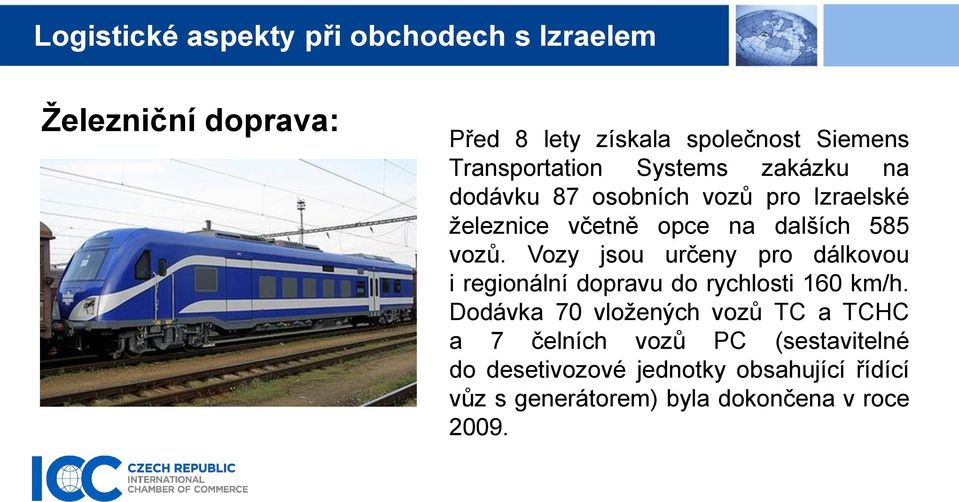 Logistické aspekty při obchodech s Izraelem

Železniční doprava:

Před 8 lety získala společnost Siemens Transportation Systems zakázku na dodávku 87 osobních vozů pro Izraelské železnice včetně opce na dalších 585 vozů. Vozy jsou určeny pro dálkovou i regionální dopravu do rychlosti 160 km/h. Dodávka 70 vložených vozů TC a TCHC a 7 čelních vozů PC (sestavitelné do desetivozové jednotky obsahující řídící vůz s generátorem) byla dokončena v roce 2009.

ICC CZECH REPUBLIC
INTERNATIONAL
CHAMBER OF COMMERCE